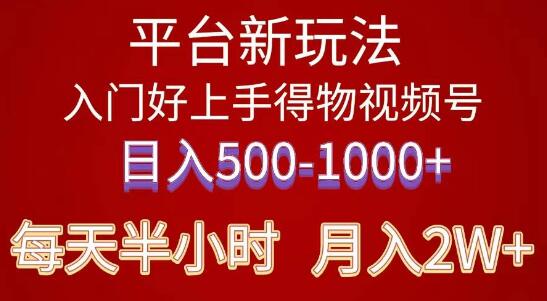 平台新玩法

入门好上手得物视频号

日入500-1000+

每天半小时 月入2W+